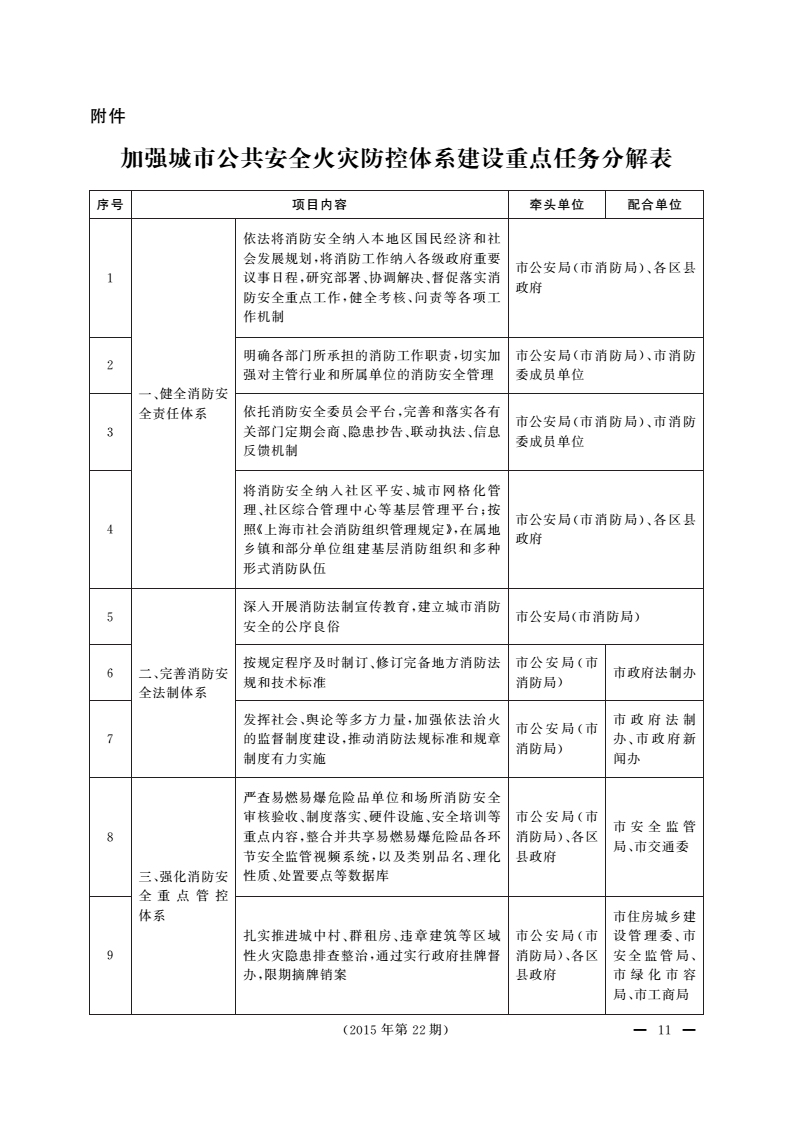 附件

加强城市公共安全火灾防控体系建设重点任务分解表

| 序号 | 项目内容 | | 牵头单位 | 配合单位 |
|---|---|---|---|---|
| 1 | 一、健全消防安全责任体系 | 依法将消防安全纳入本地区国民经济和社会发展规划，将消防工作纳入各级政府重要议事日程，研究部署、协调解决、督促落实消防安全重点工作，健全考核、问责等各项工作机制 | 市公安局（市消防局）、各区县政府 | |
| 2 | | 明确各部门所承担的消防工作职责，切实加强对主管行业和所属单位的消防安全管理 | 市公安局（市消防局）、市消防委成员单位 | |
| 3 | | 依托消防安全委员会平台，完善和落实各有关部门定期会商、隐患抄告、联动执法、信息反馈机制 | 市公安局（市消防局）、市消防委成员单位 | |
| 4 | | 将消防安全纳入社区平安、城市网格化管理、社区综合管理中心等基层管理平台；按照《上海市社会消防组织管理规定》，在属地乡镇和部分单位组建基层消防组织和多种形式消防队伍 | 市公安局（市消防局）、各区县政府 | |
| 5 | 二、完善消防安全法制体系 | 深入开展消防法制宣传教育，建立城市消防安全的公序良俗 | 市公安局（市消防局） | |
| 6 | | 按规定程序及时制订、修订完备地方消防法规和技术标准 | 市公安局（市消防局） | 市政府法制办 |
| 7 | | 发挥社会、舆论等多方力量，加强依法治火的监督制度建设，推动消防法规标准和规章制度有力实施 | 市公安局（市消防局） | 市政府法制办、市政府新闻办 |
| 8 | 三、强化消防安全重点管控体系 | 严查易燃易爆危险品单位和场所消防安全审核验收、制度落实、硬件设施、安全培训等重点内容，整合并共享易燃易爆危险品各环节安全监管视频系统，以及类别品名、理化性质、处置要点等数据库 | 市公安局（市消防局）、各区县政府 | 市安全监管局、市交通委 |
| 9 | | 扎实推进城中村、群租房、违章建筑等区域性火灾隐患排查整治，通过实行政府挂牌督办，限期摘牌销案 | 市公安局（市消防局）、各区县政府 | 市住房城乡建设管理委、市安全监管局、市绿化市容局、市工商局 |

（2015 年第 22 期）

— 11 —